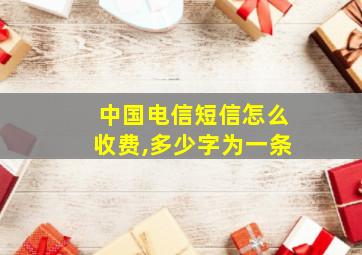 中国电信短信怎么收费,多少字为一条